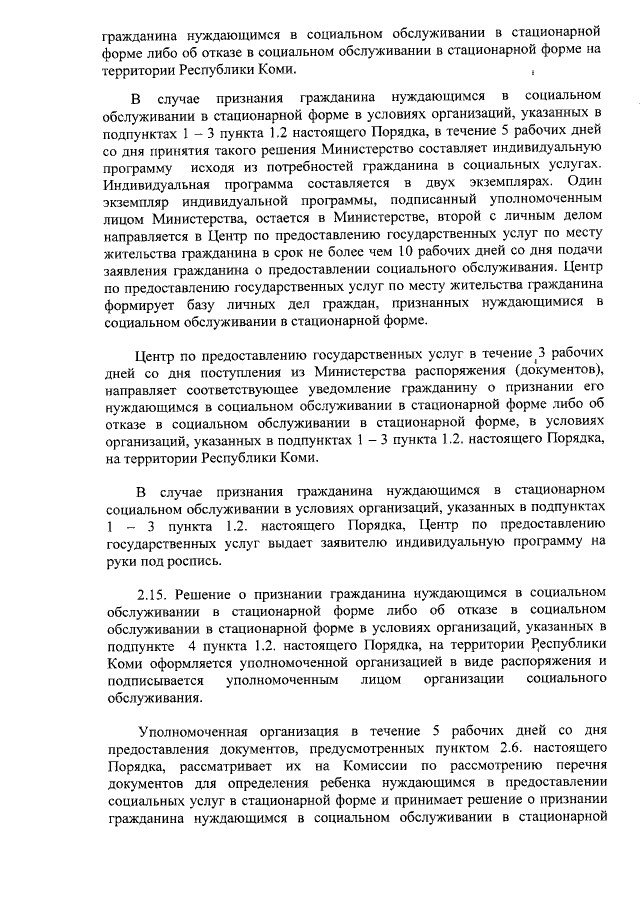 гражданина нуждающимся в социальном обслуживании в стационарной форме либо об отказе в социальном обслуживании в стационарной форме на территории Республики Коми.

В случае признания гражданина нуждающимся в социальном обслуживании в стационарной форме в условиях организаций, указанных в подпунктах 1 – 3 пункта 1.2 настоящего Порядка, в течение 5 рабочих дней со дня принятия такого решения Министерство составляет индивидуальную программу исходя из потребностей гражданина в социальных услугах. Индивидуальная программа составляется в двух экземплярах. Один экземпляр индивидуальной программы, подписанный уполномоченным лицом Министерства, остается в Министерстве, второй с личным делом направляется в Центр по предоставлению государственных услуг по месту жительства гражданина в срок не более чем 10 рабочих дней со дня подачи заявления гражданина о предоставлении социального обслуживания. Центр по предоставлению государственных услуг по месту жительства гражданина формирует базу личных дел граждан, признанных нуждающимися в социальном обслуживании в стационарной форме.

Центр по предоставлению государственных услуг в течение 3 рабочих дней со дня поступления из Министерства распоряжения (документов), направляет соответствующее уведомление гражданину о признании его нуждающимся в социальном обслуживании в стационарной форме либо об отказе в социальном обслуживании в стационарной форме, в условиях организаций, указанных в подпунктах 1 – 3 пункта 1.2. настоящего Порядка, на территории Республики Коми.

В случае признания гражданина нуждающимся в стационарном социальном обслуживании в условиях организаций, указанных в подпунктах 1 – 3 пункта 1.2. настоящего Порядка, Центр по предоставлению государственных услуг выдает заявителю индивидуальную программу на руки под роспись.

2.15. Решение о признании гражданина нуждающимся в социальном обслуживании в стационарной форме либо об отказе в социальном обслуживании в стационарной форме в условиях организаций, указанных в подпункте 4 пункта 1.2. настоящего Порядка, на территории Республики Коми оформляется уполномоченной организацией в виде распоряжения и подписывается уполномоченным лицом организации социального обслуживания.

Уполномоченная организация в течение 5 рабочих дней со дня предоставления документов, предусмотренных пунктом 2.6. настоящего Порядка, рассматривает их на Комиссии по рассмотрению перечня документов для определения ребенка нуждающимся в предоставлении социальных услуг в стационарной форме и принимает решение о признании гражданина нуждающимся в социальном обслуживании в стационарной